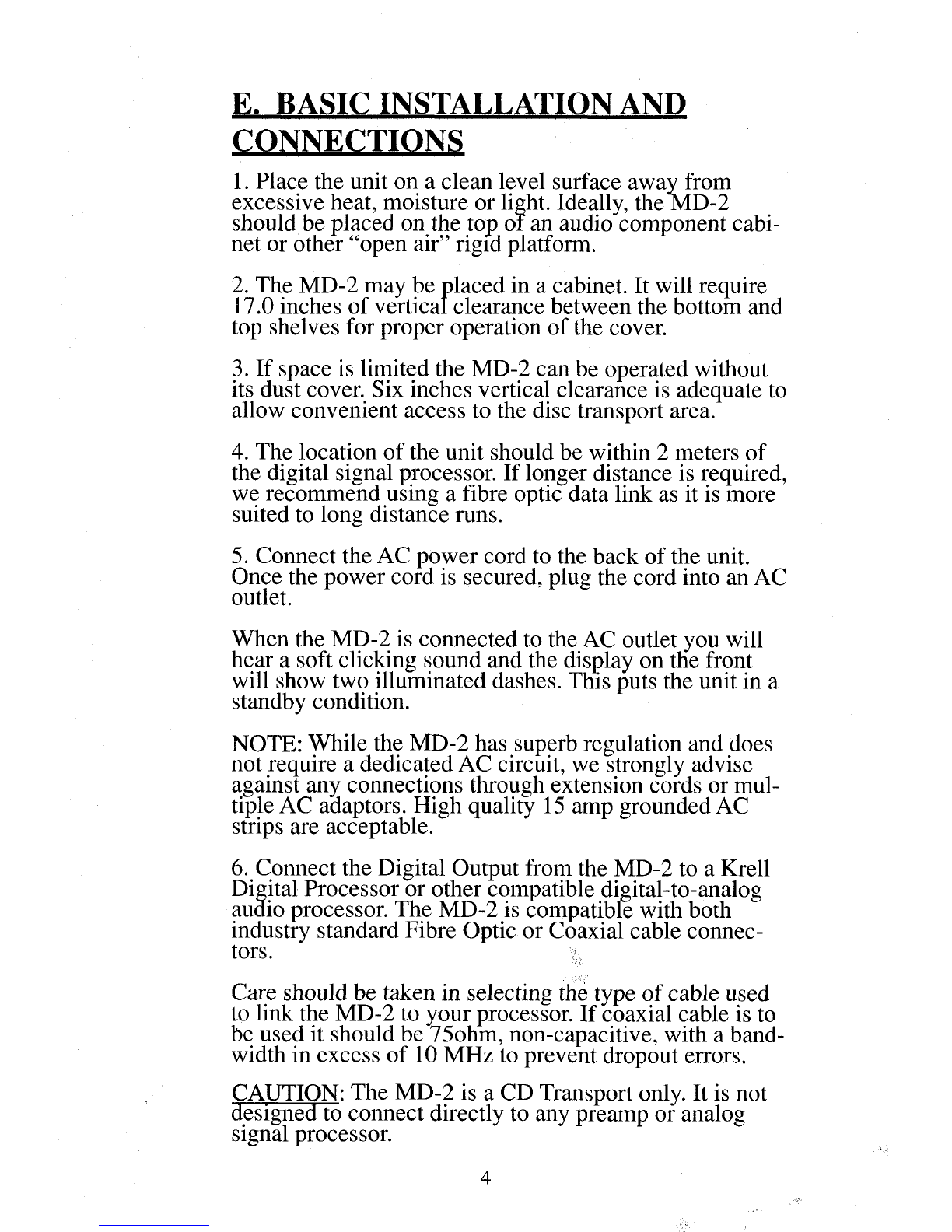 E. BASIC INSTALLATION AND CONNECTIONS

1. Place the unit on a clean level surface away from excessive heat, moisture or light. Ideally, the MD-2 should be placed on the top of an audio component cabinet or other “open air” rigid platform.

2. The MD-2 may be placed in a cabinet. It will require 17.0 inches of vertical clearance between the bottom and top shelves for proper operation of the cover.

3. If space is limited the MD-2 can be operated without its dust cover. Six inches vertical clearance is adequate to allow convenient access to the disc transport area.

4. The location of the unit should be within 2 meters of the digital signal processor. If longer distance is required, we recommend using a fibre optic data link as it is more suited to long distance runs.

5. Connect the AC power cord to the back of the unit. Once the power cord is secured, plug the cord into an AC outlet.

When the MD-2 is connected to the AC outlet you will hear a soft clicking sound and the display on the front will show two illuminated dashes. This puts the unit in a standby condition.

NOTE: While the MD-2 has superb regulation and does not require a dedicated AC circuit, we strongly advise against any connections through extension cords or multiple AC adaptors. High quality 15 amp grounded AC strips are acceptable.

6. Connect the Digital Output from the MD-2 to a Krell Digital Processor or other compatible digital-to-analog audio processor. The MD-2 is compatible with both industry standard Fibre Optic or Coaxial cable connectors.

Care should be taken in selecting the type of cable used to link the MD-2 to your processor. If coaxial cable is to be used it should be 75ohm, non-capacitive, with a bandwidth in excess of 10 MHz to prevent dropout errors.

CAUTION: The MD-2 is a CD Transport only. It is not designed to connect directly to any preamp or analog signal processor.

4